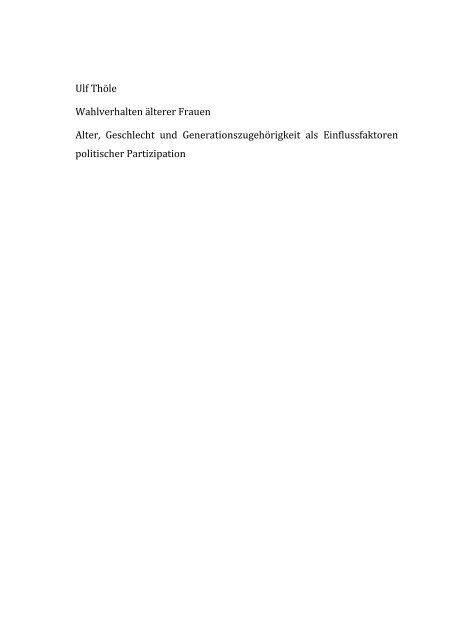 Ulf Thöle

Wahlverhalten älterer Frauen

Alter, Geschlecht und Generationszugehörigkeit als Einflussfaktoren politischer Partizipation